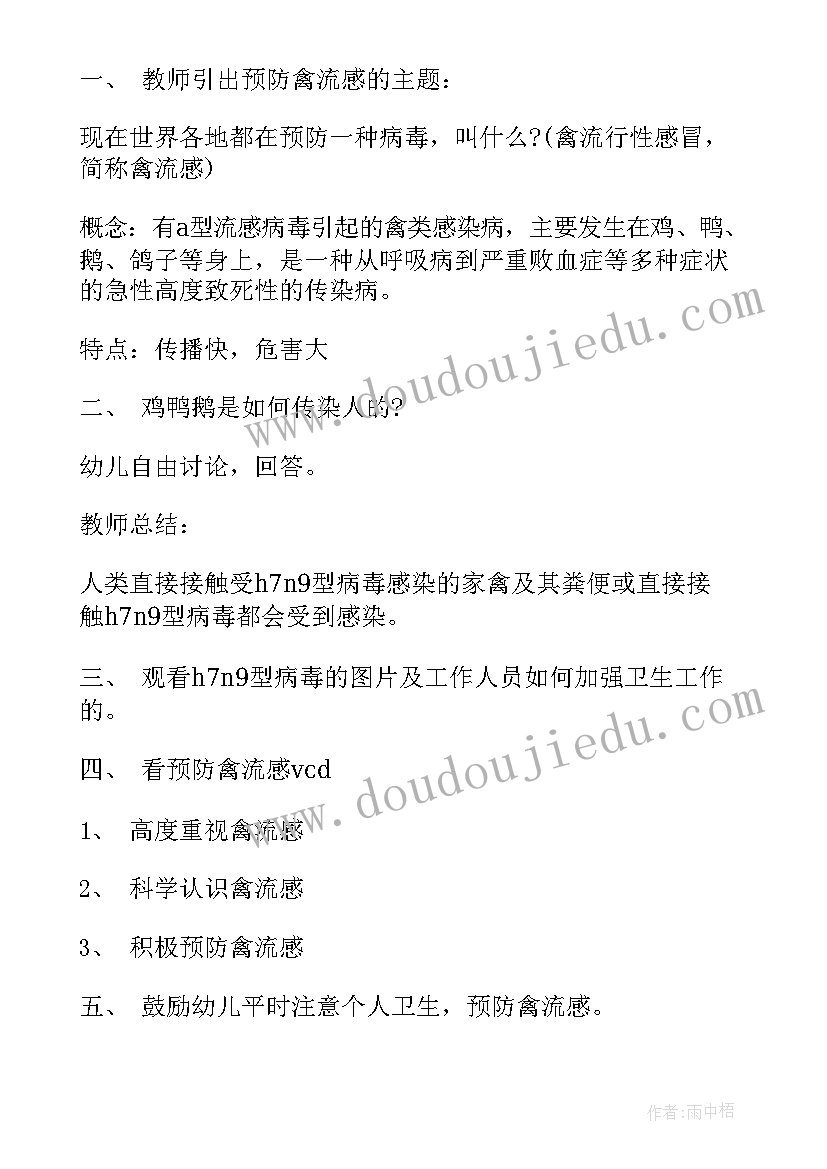 一、 教师引出预防禽流感的主题：

现在世界各地都在预防一种病毒，叫什么?(禽流行性感冒，简称禽流感)

概念：有a型流感病毒引起的禽类感染病，主要发生在鸡、鸭、鹅、鸽子等身上，是一种从呼吸病到严重败血症等多种症状的急性高度致死性的传染病。

特点：传播快，危害大

二、 鸡鸭鹅是如何传染人的?

幼儿自由讨论，回答。

教师总结：

人类直接接触受h7n9型病毒感染的家禽及其粪便或直接接触h7n9型病毒都会受到感染。

三、 观看h7n9型病毒的图片及工作人员如何加强卫生工作的。

四、 看预防禽流感vcd

1、 高度重视禽流感

2、 科学认识禽流感

3、 积极预防禽流感

五、 鼓励幼儿平时注意个人卫生，预防禽流感。

www.doudoujiedu.com

www.doudoujiedu.com

作者：雨中梧